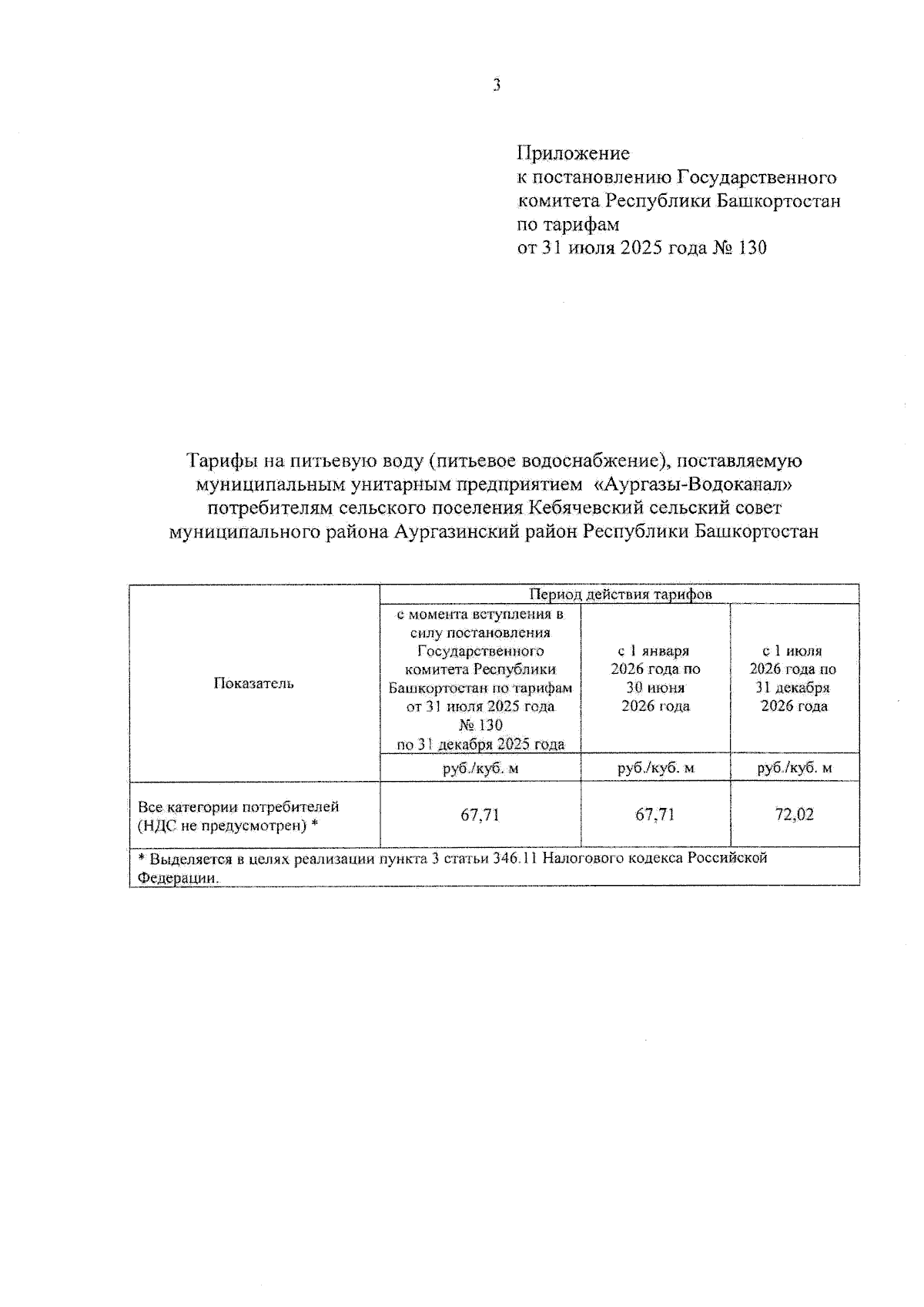 3

Приложение
к постановлению Государственного комитета Республики Башкортостан по тарифам
от 31 июля 2025 года № 130

Тарифы на питьевую воду (питьевое водоснабжение), поставляемую муниципальным унитарным предприятием «Аургазы-Водоканал» потребителям сельского поселения Кебячевский сельский совет муниципального района Аургазинский район Республики Башкортостан

| Показатель | Период действия тарифов | | |
|---|---|---|---|
| | с момента вступления в силу постановления Государственного комитета Республики Башкортостан по тарифам от 31 июля 2025 года № 130 по 31 декабря 2025 года | с 1 января 2026 года по 30 июня 2026 года | с 1 июля 2026 года по 31 декабря 2026 года |
| | руб./куб. м | руб./куб. м | руб./куб. м |
| Все категории потребителей (НДС не предусмотрен) * | 67,71 | 67,71 | 72,02 |
| * Выделяется в целях реализации пункта 3 статьи 346.11 Налогового кодекса Российской Федерации. | | | |